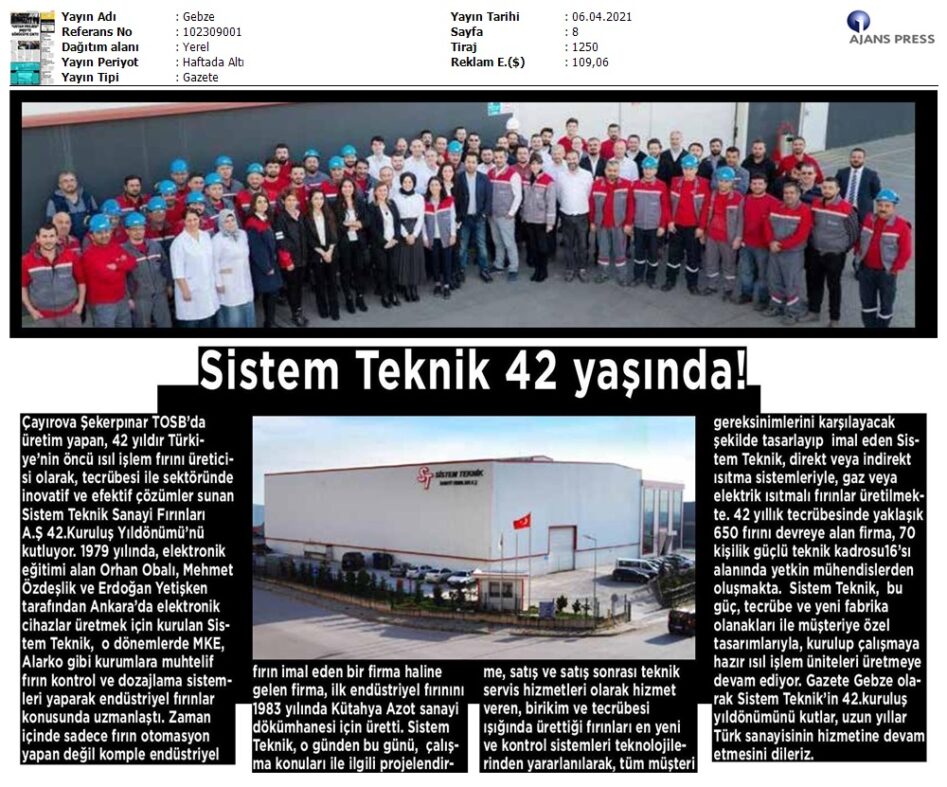 | Yayın Adı | : Gebze | Yayın Tarihi | : 06.04.2021 |
|---|---|---|---|
| Referans No | : 102309001 | Sayfa | : 8 |
| Dağıtım alanı | : Yerel | Tiraj | : 1250 |
| Yayın Periyot | : Haftada Altı | Reklam E.($) | : 109,06 |
| Yayın Tipi | : Gazete | | |

AJANS PRESS

Sistem Teknik 42 yaşında!

Çayırova Şekerpınar TOSB'da üretim yapan, 42 yıldır Türkiye'nin öncü ısıl işlem fırını üreticisi olarak, tecrübesi ile sektöründe inovatif ve efektif çözümler sunan Sistem Teknik Sanayi Fırınları A.Ş 42.Kuruluş Yıldönümü'nü kutluyor. 1979 yılında, elektronik eğitimi alan Orhan Obalı, Mehmet Özdeşlik ve Erdoğan Yetişken tarafından Ankara'da elektronik cihazlar üretmek için kurulan Sistem Teknik, o dönemlerde MKE, Alarko gibi kurumlara muhtelif fırın kontrol ve dozajlama sistemleri yaparak endüstriyel fırınlar konusunda uzmanlaştı. Zaman içinde sadece fırın otomasyon yapan değil komple endüstriyel

SİSTEM TEKNİK

fırın imal eden bir firma haline gelen firma, ilk endüstriyel fırınını 1983 yılında Kütahya Azot sanayi dökümhanesi için üretti. Sistem Teknik, o günden bu günü, çalışma konuları ile ilgili projelendirme, satış ve satış sonrası teknik servis hizmetleri olarak hizmet veren, birikim ve tecrübesi ışığında ürettiği fırınları en yeni ve kontrol sistemleri teknolojilerinden yararlanılarak, tüm müşteri gereksinimlerini karşılayacak şekilde tasarlayıp imal eden Sistem Teknik, direkt veya indirekt ısıtma sistemleriyle, gaz veya elektrik ısıtmalı fırınlar üretilmekte. 42 yıllık tecrübesinde yaklaşık 650 fırını devreye alan firma, 70 kişilik güçlü teknik kadrosu16'sı alanında yetkin mühendislerden oluşmakta. Sistem Teknik, bu güç, tecrübe ve yeni fabrika olanakları ile müşteriye özel tasarımlarıyla, kurulup çalışmaya hazır ısıl işlem üniteleri üretmeye devam ediyor. Gazete Gebze olarak Sistem Teknik'in 42.kuruluş yıldönümünü kutlar, uzun yıllar Türk sanayisinin hizmetine devam etmesini dileriz.